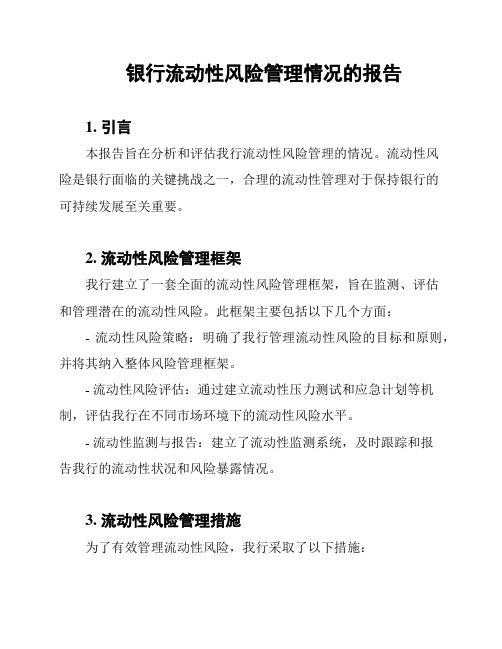 银行流动性风险管理情况的报告

1. 引言

本报告旨在分析和评估我行流动性风险管理的情况。流动性风险是银行面临的关键挑战之一，合理的流动性管理对于保持银行的可持续发展至关重要。

2. 流动性风险管理框架

我行建立了一套全面的流动性风险管理框架，旨在监测、评估和管理潜在的流动性风险。此框架主要包括以下几个方面：

- 流动性风险策略：明确了我行管理流动性风险的目标和原则，并将其纳入整体风险管理框架。

- 流动性风险评估：通过建立流动性压力测试和应急计划等机制，评估我行在不同市场环境下的流动性风险水平。

- 流动性监测与报告：建立了流动性监测系统，及时跟踪和报告我行的流动性状况和风险暴露情况。

3. 流动性风险管理措施

为了有效管理流动性风险，我行采取了以下措施：